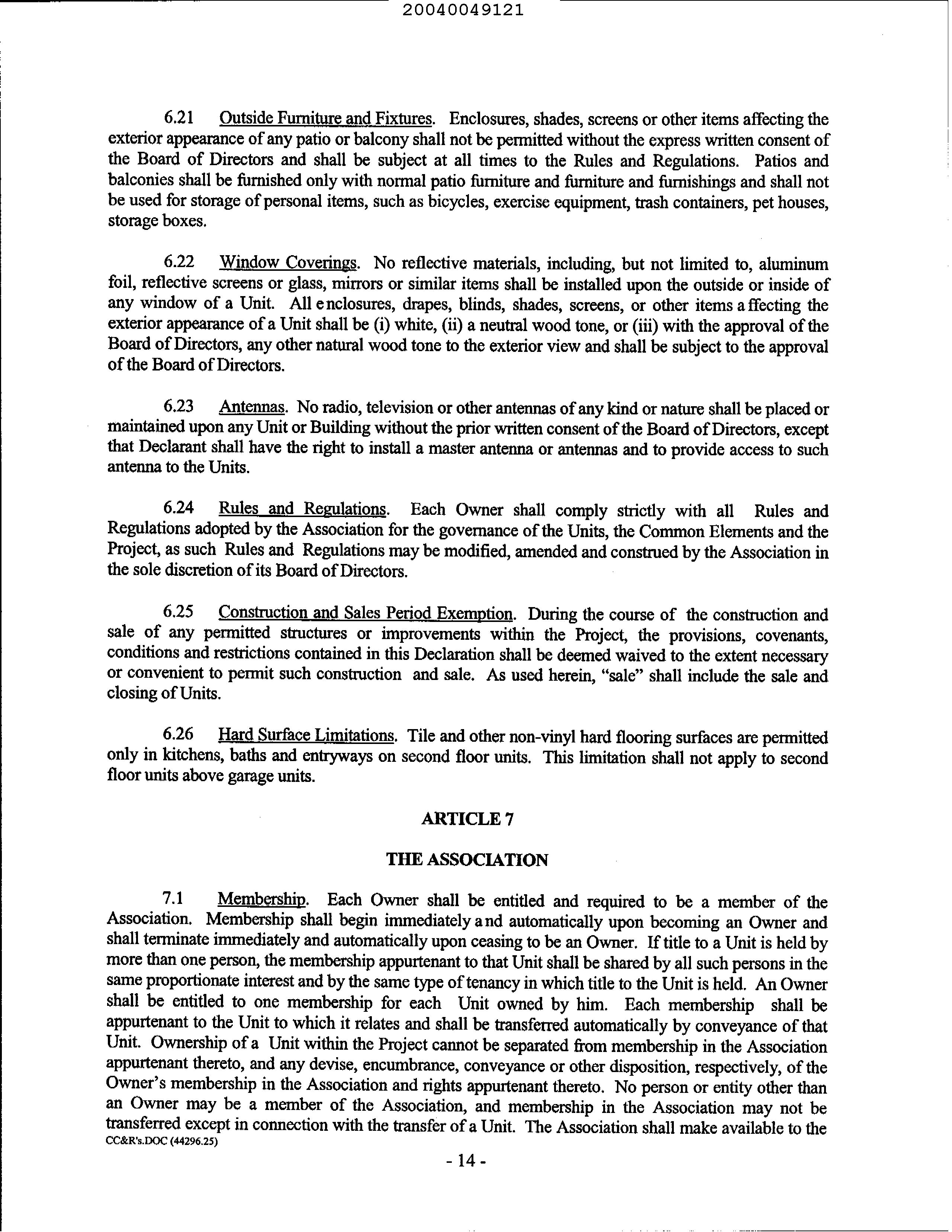 20040049121

6.21 Outside Furniture and Fixtures. Enclosures, shades, screens or other items affecting the exterior appearance of any patio or balcony shall not be permitted without the express written consent of the Board of Directors and shall be subject at all times to the Rules and Regulations. Patios and balconies shall be furnished only with normal patio furniture and furniture and furnishings and shall not be used for storage of personal items, such as bicycles, exercise equipment, trash containers, pet houses, storage boxes.

6.22 Window Coverings. No reflective materials, including, but not limited to, aluminum foil, reflective screens or glass, mirrors or similar items shall be installed upon the outside or inside of any window of a Unit. All enclosures, drapes, blinds, shades, screens, or other items affecting the exterior appearance of a Unit shall be (i) white, (ii) a neutral wood tone, or (iii) with the approval of the Board of Directors, any other natural wood tone to the exterior view and shall be subject to the approval of the Board of Directors.

6.23 Antennas. No radio, television or other antennas of any kind or nature shall be placed or maintained upon any Unit or Building without the prior written consent of the Board of Directors, except that Declarant shall have the right to install a master antenna or antennas and to provide access to such antenna to the Units.

6.24 Rules and Regulations. Each Owner shall comply strictly with all Rules and Regulations adopted by the Association for the governance of the Units, the Common Elements and the Project, as such Rules and Regulations may be modified, amended and construed by the Association in the sole discretion of its Board of Directors.

6.25 Construction and Sales Period Exemption. During the course of the construction and sale of any permitted structures or improvements within the Project, the provisions, covenants, conditions and restrictions contained in this Declaration shall be deemed waived to the extent necessary or convenient to permit such construction and sale. As used herein, "sale" shall include the sale and closing of Units.

6.26 Hard Surface Limitations. Tile and other non-vinyl hard flooring surfaces are permitted only in kitchens, baths and entryways on second floor units. This limitation shall not apply to second floor units above garage units.

ARTICLE 7

THE ASSOCIATION

7.1 Membership. Each Owner shall be entitled and required to be a member of the Association. Membership shall begin immediately and automatically upon becoming an Owner and shall terminate immediately and automatically upon ceasing to be an Owner. If title to a Unit is held by more than one person, the membership appurtenant to that Unit shall be shared by all such persons in the same proportionate interest and by the same type of tenancy in which title to the Unit is held. An Owner shall be entitled to one membership for each Unit owned by him. Each membership shall be appurtenant to the Unit to which it relates and shall be transferred automatically by conveyance of that Unit. Ownership of a Unit within the Project cannot be separated from membership in the Association appurtenant thereto, and any devise, encumbrance, conveyance or other disposition, respectively, of the Owner's membership in the Association and rights appurtenant thereto. No person or entity other than an Owner may be a member of the Association, and membership in the Association may not be transferred except in connection with the transfer of a Unit. The Association shall make available to the
CC&R's.DOC (44296.25)
- 14 -